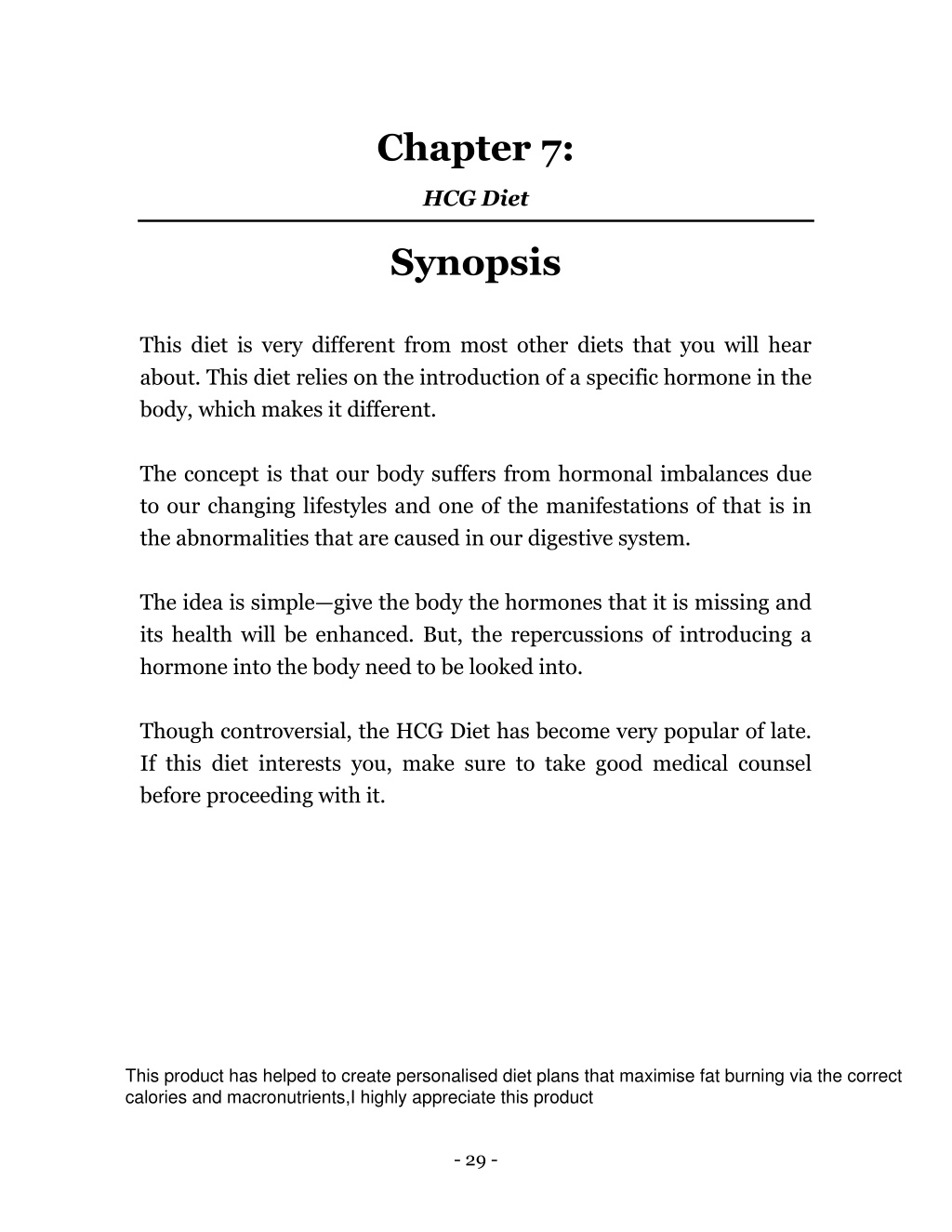 Chapter 7:

HCG Diet

Synopsis

This diet is very different from most other diets that you will hear about. This diet relies on the introduction of a specific hormone in the body, which makes it different.

The concept is that our body suffers from hormonal imbalances due to our changing lifestyles and one of the manifestations of that is in the abnormalities that are caused in our digestive system.

The idea is simple—give the body the hormones that it is missing and its health will be enhanced. But, the repercussions of introducing a hormone into the body need to be looked into.

Though controversial, the HCG Diet has become very popular of late. If this diet interests you, make sure to take good medical counsel before proceeding with it.

This product has helped to create personalised diet plans that maximise fat burning via the correct calories and macronutrients,I highly appreciate this product

- 29 -